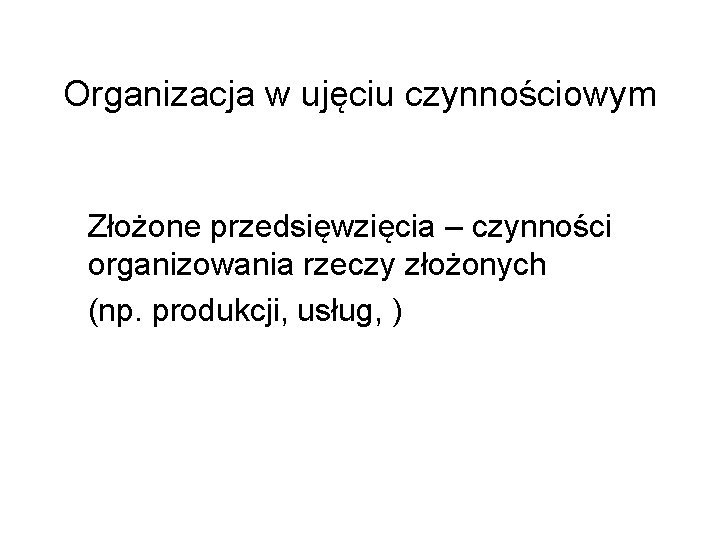 Organizacja w ujęciu czynnościowym

Złożone przedsięwzięcia – czynności organizowania rzeczy złożonych

(np. produkcji, usług, )